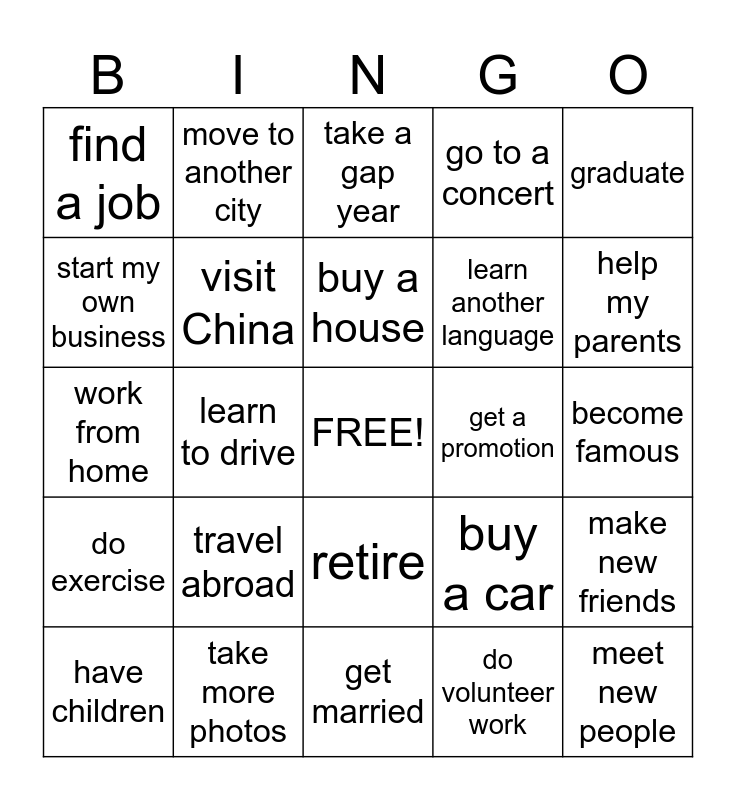 | B | I | N | G | O |
|---|---|---|---|---|
| find a job | move to another city | take a gap year | go to a concert | graduate |
| start my own business | visit China | buy a house | learn another language | help my parents |
| work from home | learn to drive | FREE! | get a promotion | become famous |
| do exercise | travel abroad | retire | buy a car | make new friends |
| have children | take more photos | get married | do volunteer work | meet new people |